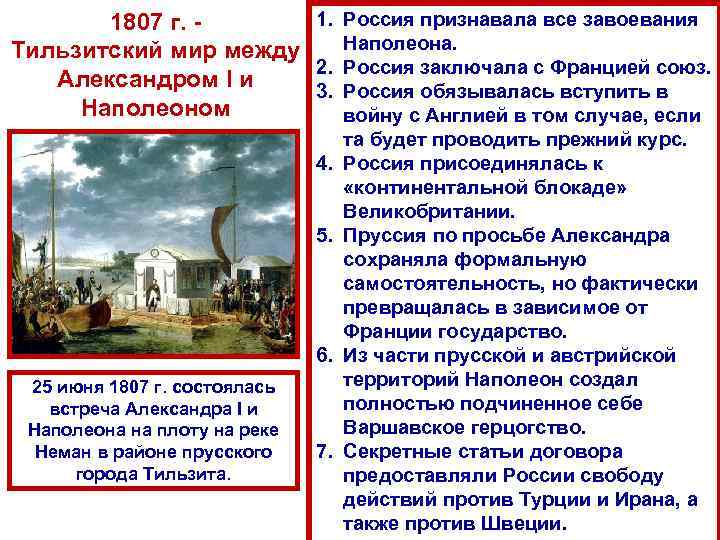 1807 г. - Тильзитский мир между Александром I и Наполеоном

25 июня 1807 г. состоялась встреча Александра I и Наполеона на плоту на реке Неман в районе прусского города Тильзита.

1. Россия признавала все завоевания Наполеона.
2. Россия заключала с Францией союз.
3. Россия обязывалась вступить в войну с Англией в том случае, если та будет проводить прежний курс.
4. Россия присоединялась к «континентальной блокаде» Великобритании.
5. Пруссия по просьбе Александра сохраняла формальную самостоятельность, но фактически превращалась в зависимое от Франции государство.
6. Из части прусской и австрийской территорий Наполеон создал полностью подчиненное себе Варшавское герцогство.
7. Секретные статьи договора предоставляли России свободу действий против Турции и Ирана, а также против Швеции.